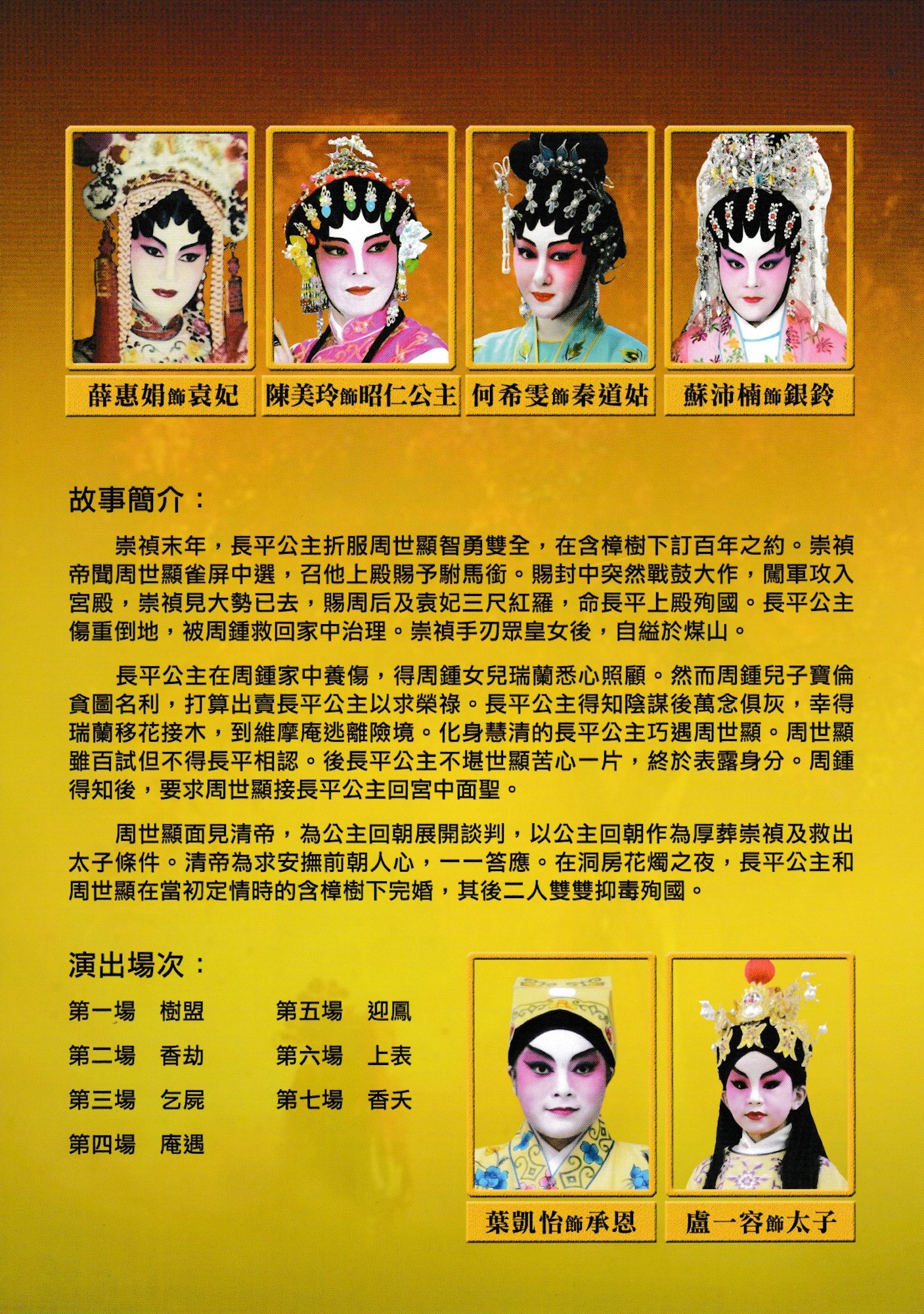 薛惠娟飾袁妃　陳美玲飾昭仁公主　何希雯飾秦道姑　蘇沛楠飾銀鈴

故事簡介：

崇禎末年，長平公主折服周世顯智勇雙全，在含樟樹下訂百年之約。崇禎帝聞周世顯雀屏中選，召他上殿賜予駙馬銜。賜封中突然戰鼓大作，闖軍攻入宮殿，崇禎見大勢已去，賜周后及袁妃三尺紅羅，命長平上殿殉國。長平公主傷重倒地，被周鍾救回家中治理。崇禎手刃眾皇女後，自縊於煤山。

長平公主在周鍾家中養傷，得周鍾女兒瑞蘭悉心照顧。然而周鍾兒子寶倫貪圖名利，打算出賣長平公主以求榮祿。長平公主得知陰謀後萬念俱灰，幸得瑞蘭移花接木，到維摩庵逃離險境。化身慧清的長平公主巧遇周世顯。周世顯雖百試但不得長平相認。後長平公主不堪世顯苦心一片，終於表露身分。周鍾得知後，要求周世顯接長平公主回宮中面聖。

周世顯面見清帝，為公主回朝展開談判，以公主回朝作為厚葬崇禎及救出太子條件。清帝為求安撫前朝人心，一一答應。在洞房花燭之夜，長平公主和周世顯在當初定情時的含樟樹下完婚，其後二人雙雙抑毒殉國。

演出場次：

第一場　樹盟
第二場　香劫
第三場　乞屍
第四場　庵遇
第五場　迎鳳
第六場　上表
第七場　香夭

葉凱怡飾承恩　盧一容飾太子